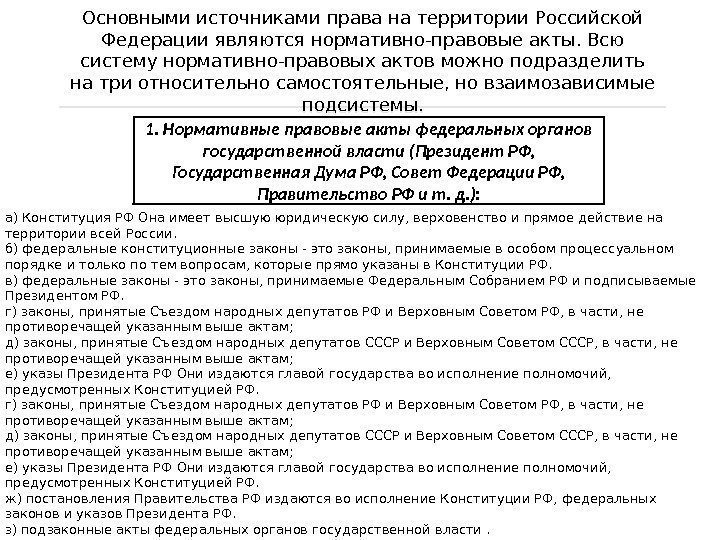 Основными источниками права на территории Российской Федерации являются нормативно-правовые акты. Всю систему нормативно-правовых актов можно подразделить на три относительно самостоятельные, но взаимозависимые подсистемы.

1. Нормативные правовые акты федеральных органов государственной власти (Президент РФ, Государственная Дума РФ, Совет Федерации РФ, Правительство РФ и т. д.):

а) Конституция РФ Она имеет высшую юридическую силу, верховенство и прямое действие на территории всей России.
б) федеральные конституционные законы - это законы, принимаемые в особом процессуальном порядке и только по тем вопросам, которые прямо указаны в Конституции РФ.
в) федеральные законы - это законы, принимаемые Федеральным Собранием РФ и подписываемые Президентом РФ.
г) законы, принятые Съездом народных депутатов РФ и Верховным Советом РФ, в части, не противоречащей указанным выше актам;
д) законы, принятые Съездом народных депутатов СССР и Верховным Советом СССР, в части, не противоречащей указанным выше актам;
е) указы Президента РФ Они издаются главой государства во исполнение полномочий, предусмотренных Конституцией РФ.
г) законы, принятые Съездом народных депутатов РФ и Верховным Советом РФ, в части, не противоречащей указанным выше актам;
д) законы, принятые Съездом народных депутатов СССР и Верховным Советом СССР, в части, не противоречащей указанным выше актам;
е) указы Президента РФ Они издаются главой государства во исполнение полномочий, предусмотренных Конституцией РФ.
ж) постановления Правительства РФ издаются во исполнение Конституции РФ, федеральных законов и указов Президента РФ.
з) подзаконные акты федеральных органов государственной власти .